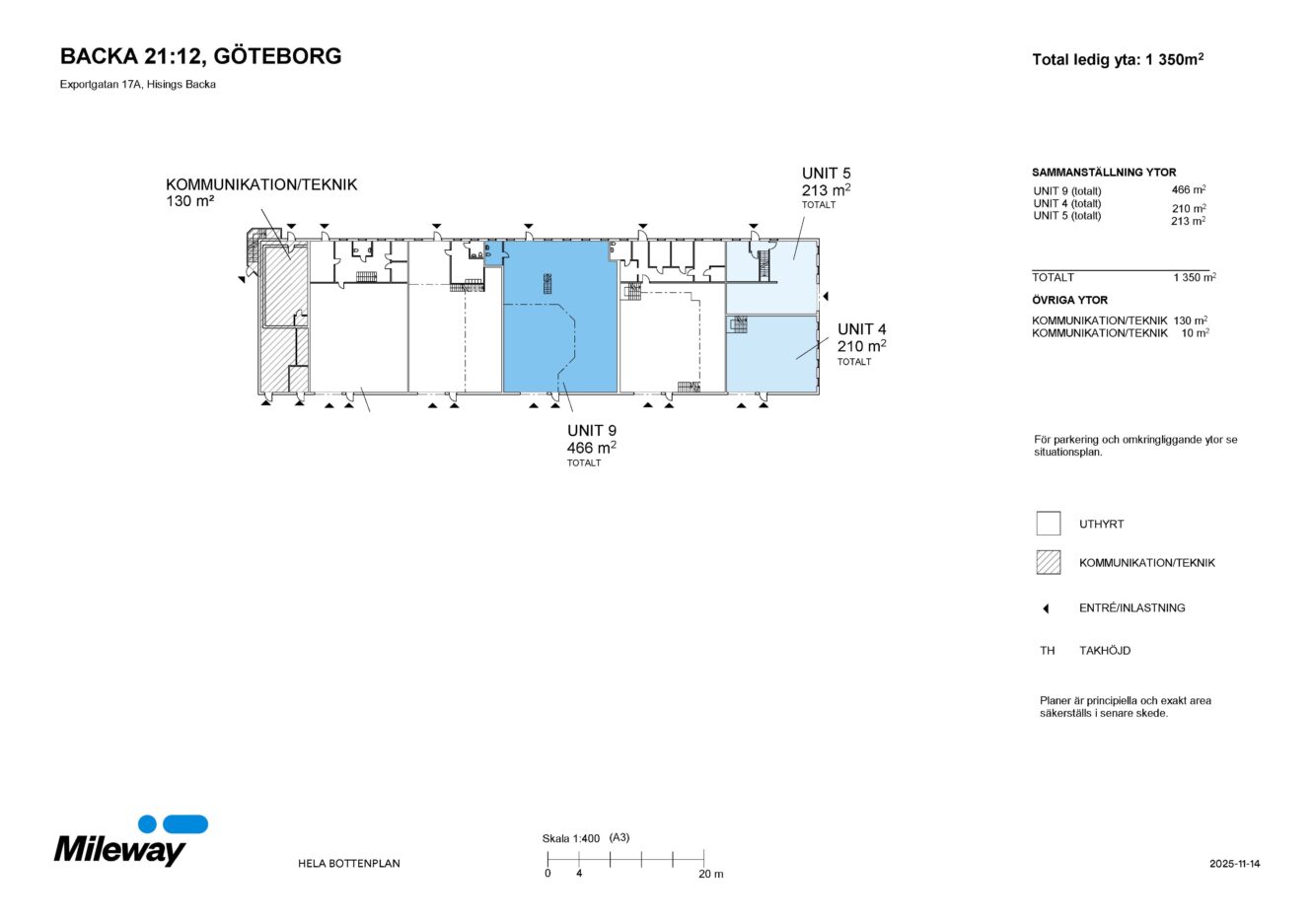 BACKA 21:12, GÖTEBORG

Exportgatan 17A, Hisings Backa

Total ledig yta: 1 350m$^2$

KOMMUNIKATION/TEKNIK
130 m²

UNIT 5
213 m$^2$
TOTALT

UNIT 4
210 m$^2$
TOTALT

UNIT 9
466 m$^2$
TOTALT

SAMMANSTÄLLNING YTOR

| | |
|---|---|
| UNIT 9 (totalt) | 466 m$^2$ |
| UNIT 4 (totalt) | 210 m$^2$ |
| UNIT 5 (totalt) | 213 m$^2$ |
| TOTALT | 1 350 m$^2$ |

ÖVRIGA YTOR

| | |
|---|---|
| KOMMUNIKATION/TEKNIK | 130 m$^2$ |
| KOMMUNIKATION/TEKNIK | 10 m$^2$ |

För parkering och omkringliggande ytor se situationsplan.

UTHYRT

KOMMUNIKATION/TEKNIK

ENTRÉ/INLASTNING

TH TAKHÖJD

Planer är principiella och exakt area säkerställs i senare skede.

Mileway

HELA BOTTENPLAN

Skala 1:400 (A3)
0 4 20 m

2025-11-14